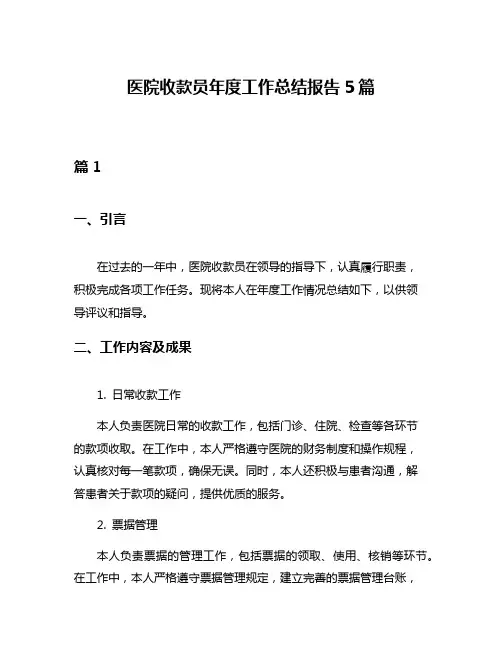 医院收款员年度工作总结报告 5 篇

篇 1

一、引言

在过去的一年中，医院收款员在领导的指导下，认真履行职责，积极完成各项工作任务。现将本人在年度工作情况总结如下，以供领导评议和指导。

二、工作内容及成果

1. 日常收款工作

本人负责医院日常的收款工作，包括门诊、住院、检查等各环节的款项收取。在工作中，本人严格遵守医院的财务制度和操作规程，认真核对每一笔款项，确保无误。同时，本人还积极与患者沟通，解答患者关于款项的疑问，提供优质的服务。

2. 票据管理

本人负责票据的管理工作，包括票据的领取、使用、核销等环节。在工作中，本人严格遵守票据管理规定，建立完善的票据管理台账，